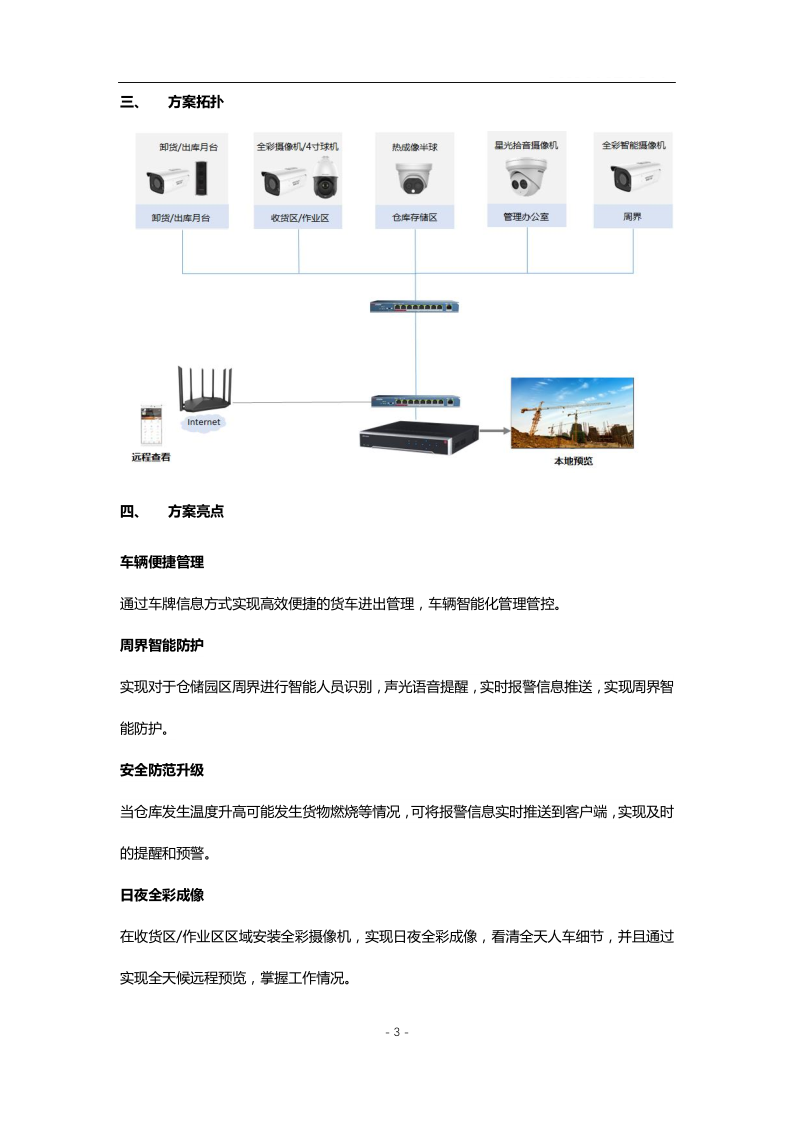 三、 方案拓扑

卸货/出库月台

卸货/出库月台

全彩摄像机/4寸球机

收货区/作业区

热成像半球

仓库存储区

星光拾音摄像机

管理办公室

全彩智能摄像机

周界

Internet

远程查看

本地预览

四、 方案亮点

车辆便捷管理

通过车牌信息方式实现高效便捷的货车进出管理，车辆智能化管理管控。

周界智能防护

实现对于仓储园区周界进行智能人员识别，声光语音提醒，实时报警信息推送，实现周界智能防护。

安全防范升级

当仓库发生温度升高可能发生货物燃烧等情况，可将报警信息实时推送到客户端，实现及时的提醒和预警。

日夜全彩成像

在收货区/作业区区域安装全彩摄像机，实现日夜全彩成像，看清全天人车细节，并且通过实现全天候远程预览，掌握工作情况。

- 3 -